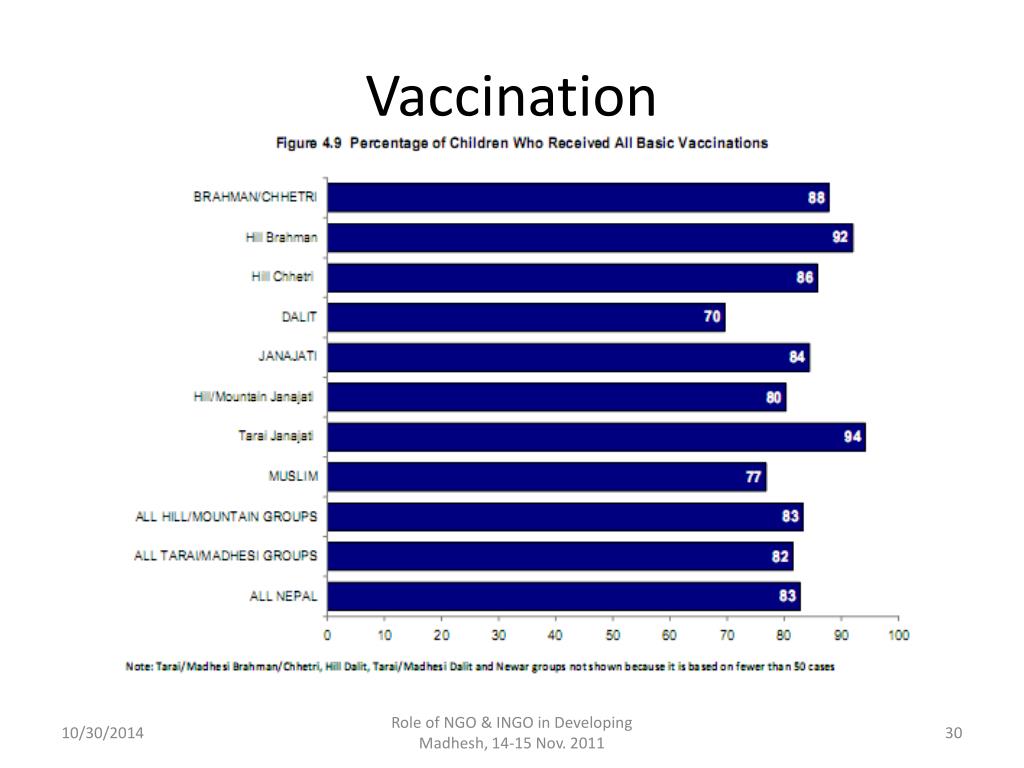 Vaccination

Figure 4.9 Percentage of Children Who Received All Basic Vaccinations

BRAHMAN/CHHETRI 88
Hill Brahman 92
Hill Chhetri 86
DALIT 70
JANAJATI 84
Hill/Mountain Janajati 80
Tarai Janajati 94
MUSLIM 77
ALL HILL/MOUNTAIN GROUPS 83
ALL TARAI/MADHESI GROUPS 82
ALL NEPAL 83

0 10 20 30 40 50 60 70 80 90 100

Note: Tarai/Madhesi Brahman/Chhetri, Hill Dalit, Tarai/Madhesi Dalit and Newar groups not shown because it is based on fewer than 50 cases

10/30/2014

Role of NGO & INGO in Developing Madhesh, 14-15 Nov. 2011

30